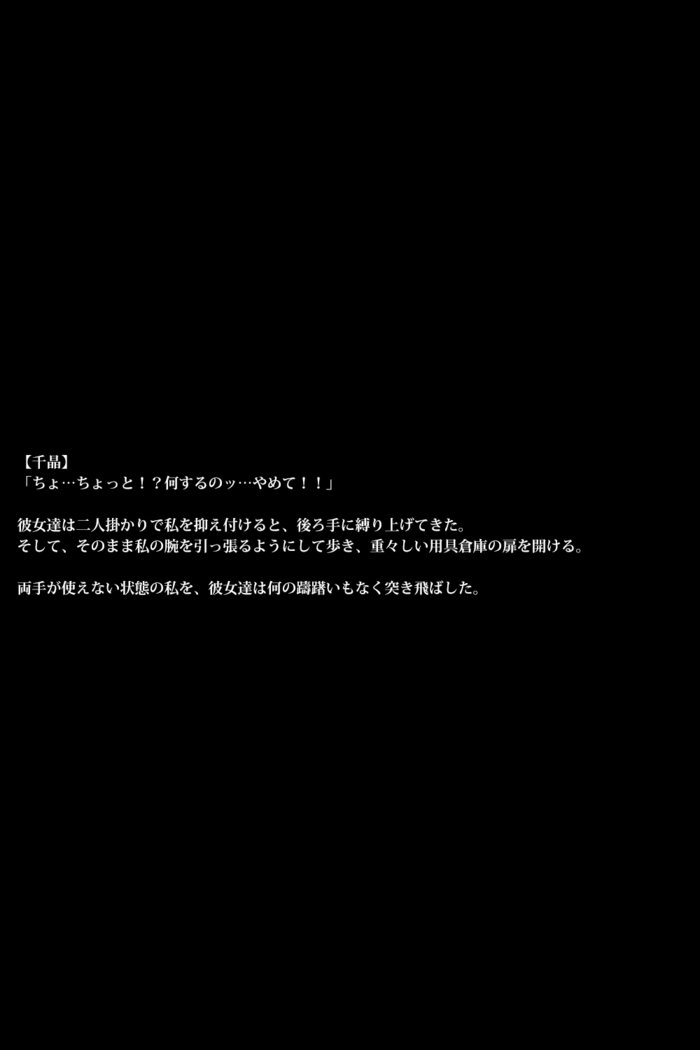 【千晶】
「ちょ…ちょっと！？何するのッ…やめて！！」

彼女達は二人掛かりで私を抑え付けると、後ろ手に縛り上げてきた。
そして、そのまま私の腕を引っ張るようにして歩き、重々しい用具倉庫の扉を開ける。

両手が使えない状態の私を、彼女達は何の躊躇いもなく突き飛ばした。